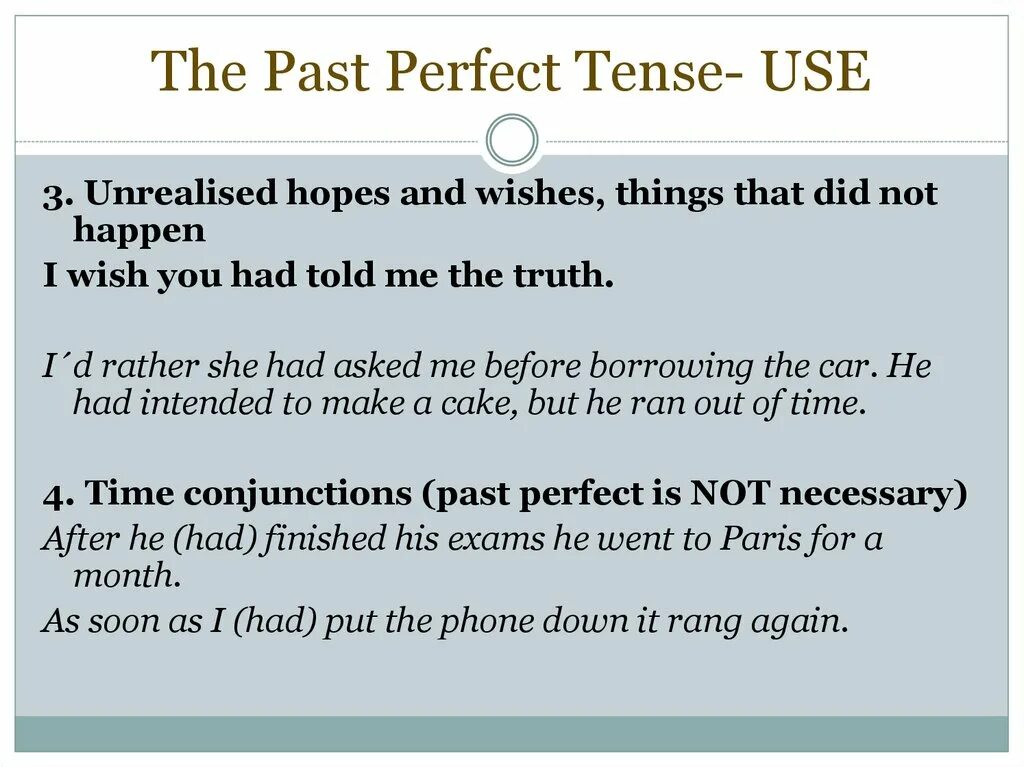 The Past Perfect Tense- USE

3. Unrealised hopes and wishes, things that did not happen

I wish you had told me the truth.

I´d rather she had asked me before borrowing the car. He had intended to make a cake, but he ran out of time.

4. Time conjunctions (past perfect is NOT necessary)

After he (had) finished his exams he went to Paris for a month.

As soon as I (had) put the phone down it rang again.